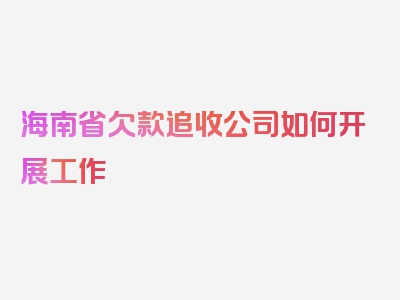 海南省欠款追收公司如何开展工作